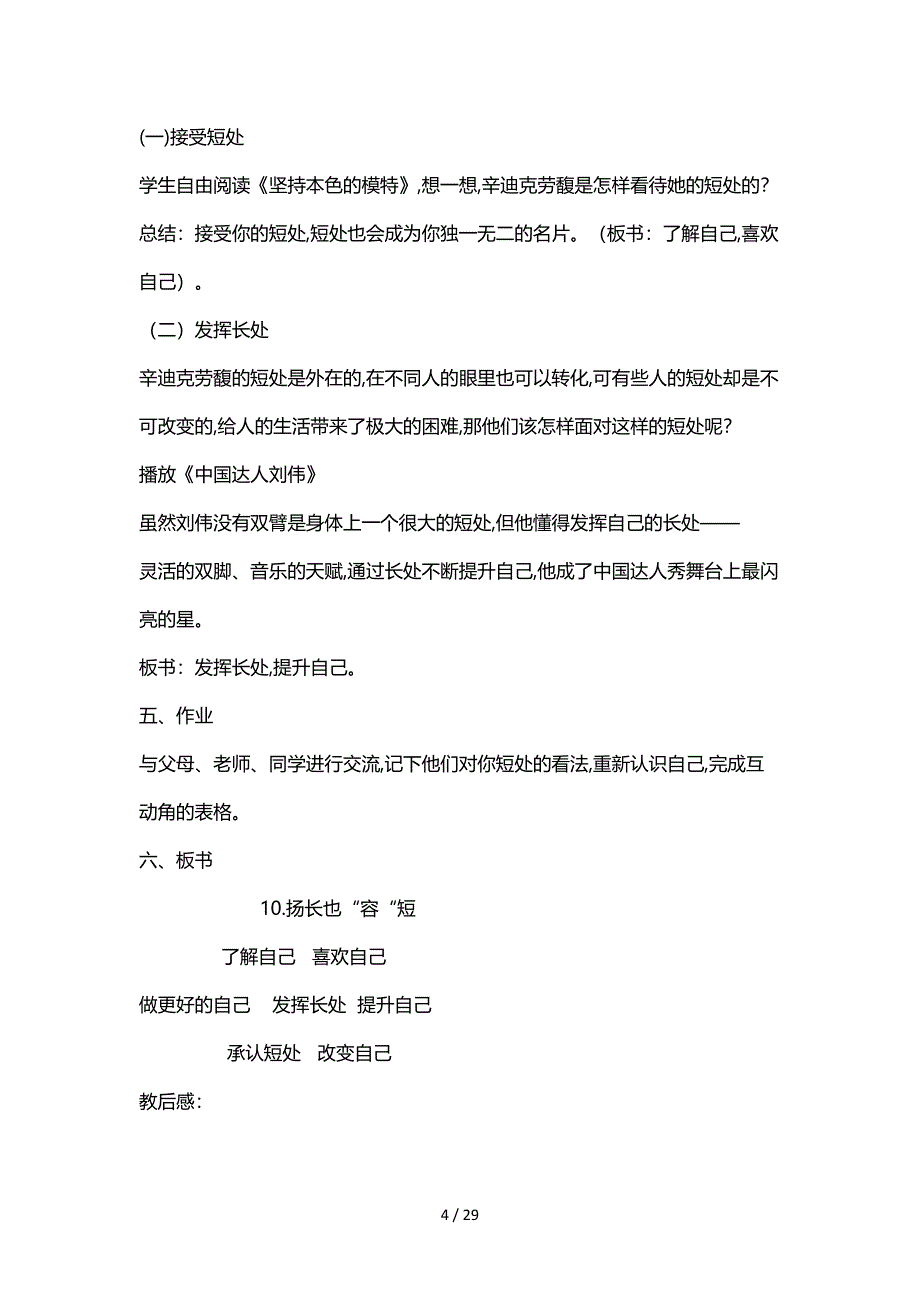 (一)接受短处

学生自由阅读《坚持本色的模特》,想一想,辛迪克劳馥是怎样看待她的短处的?

总结：接受你的短处,短处也会成为你独一无二的名片。（板书：了解自己,喜欢自己）。

（二）发挥长处

辛迪克劳馥的短处是外在的,在不同人的眼里也可以转化,可有些人的短处却是不可改变的,给人的生活带来了极大的困难,那他们该怎样面对这样的短处呢?

播放《中国达人刘伟》

虽然刘伟没有双臂是身体上一个很大的短处,但他懂得发挥自己的长处——灵活的双脚、音乐的天赋,通过长处不断提升自己,他成了中国达人秀舞台上最闪亮的星。

板书：发挥长处,提升自己。

五、作业

与父母、老师、同学进行交流,记下他们对你短处的看法,重新认识自己,完成互动角的表格。

六、板书

10.扬长也“容“短

了解自己 喜欢自己

做更好的自己 发挥长处 提升自己

承认短处 改变自己

教后感:

4 / 29